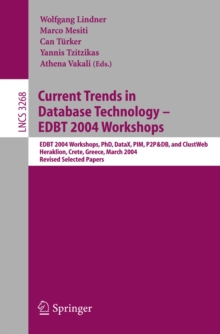 Wolfgang Lindner
Marco Mesiti
Can Türker
Yannis Tzitzikas
Athena Vakali (Eds.)

LNCS 3268

Current Trends in Database Technology – EDBT 2004 Workshops

EDBT 2004 Workshops, PhD, DataX, PIM, P2P&DB, and ClustWeb
Heraklion, Crete, Greece, March 2004
Revised Selected Papers

Springer